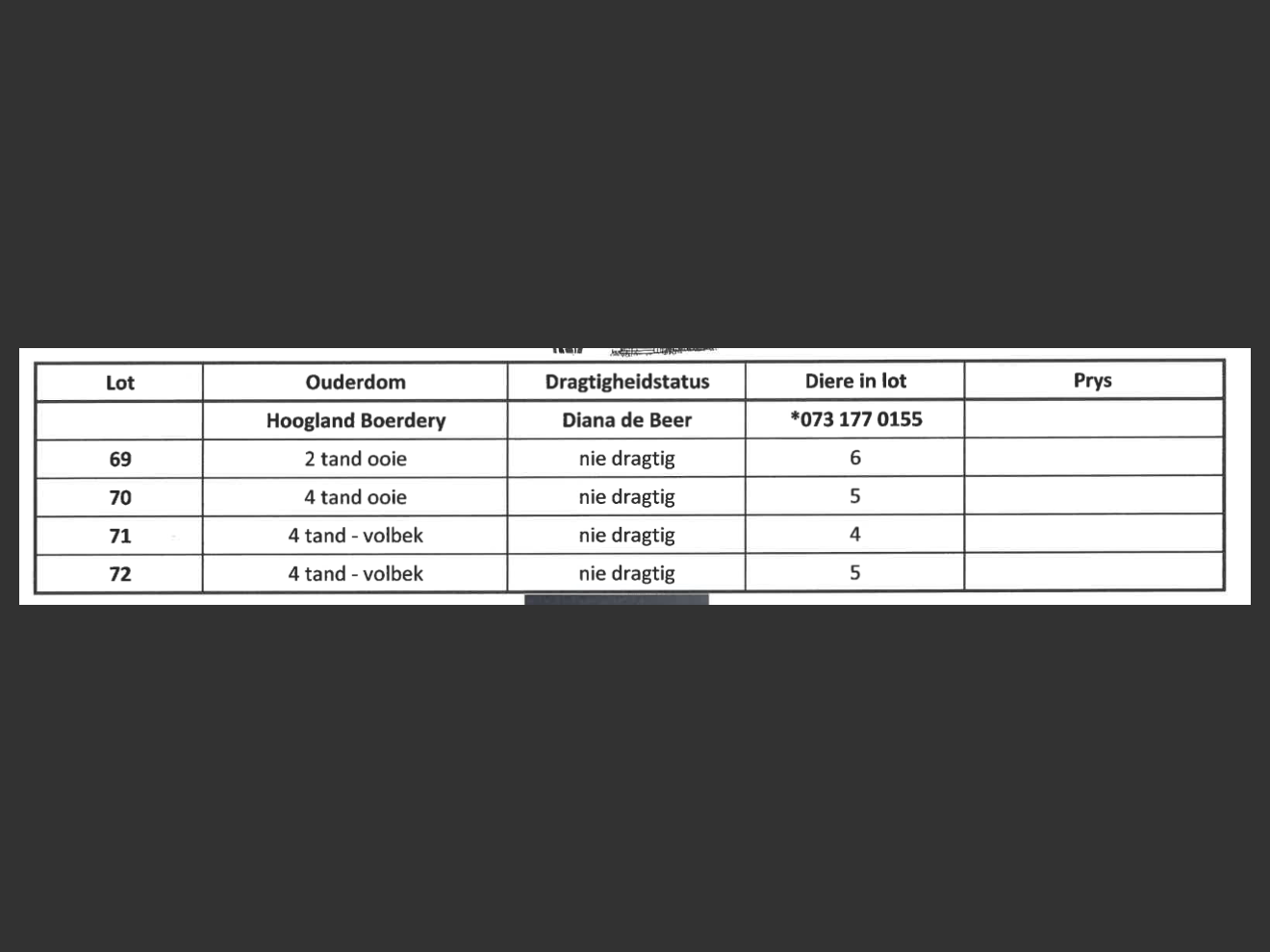 | Lot | Ouderdom | Dragtigheidstatus | Diere in lot | Prys |
|---|---|---|---|---|
|  | Hoogland Boerdery | Diana de Beer | *073 177 0155 |  |
| 69 | 2 tand ooie | nie dragtig | 6 |  |
| 70 | 4 tand ooie | nie dragtig | 5 |  |
| 71 | 4 tand - volbek | nie dragtig | 4 |  |
| 72 | 4 tand - volbek | nie dragtig | 5 |  |